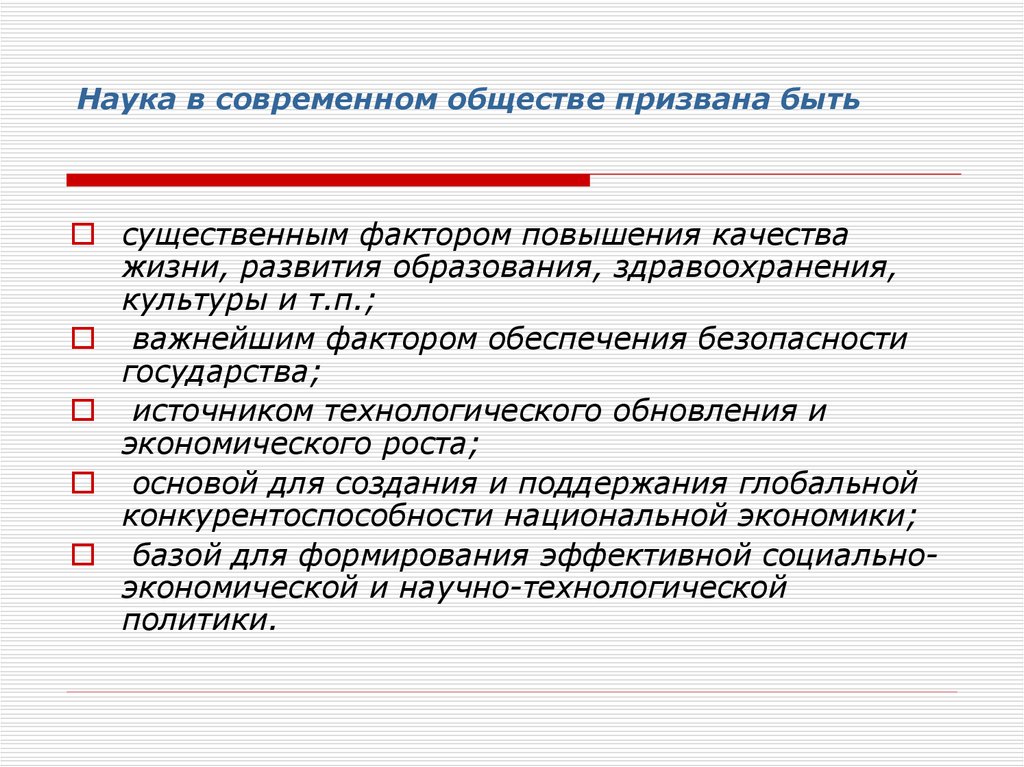 Наука в современном обществе призвана быть

существенным фактором повышения качества жизни, развития образования, здравоохранения, культуры и т.п.;

важнейшим фактором обеспечения безопасности государства;

источником технологического обновления и экономического роста;

основой для создания и поддержания глобальной конкурентоспособности национальной экономики;

базой для формирования эффективной социально-экономической и научно-технологической политики.